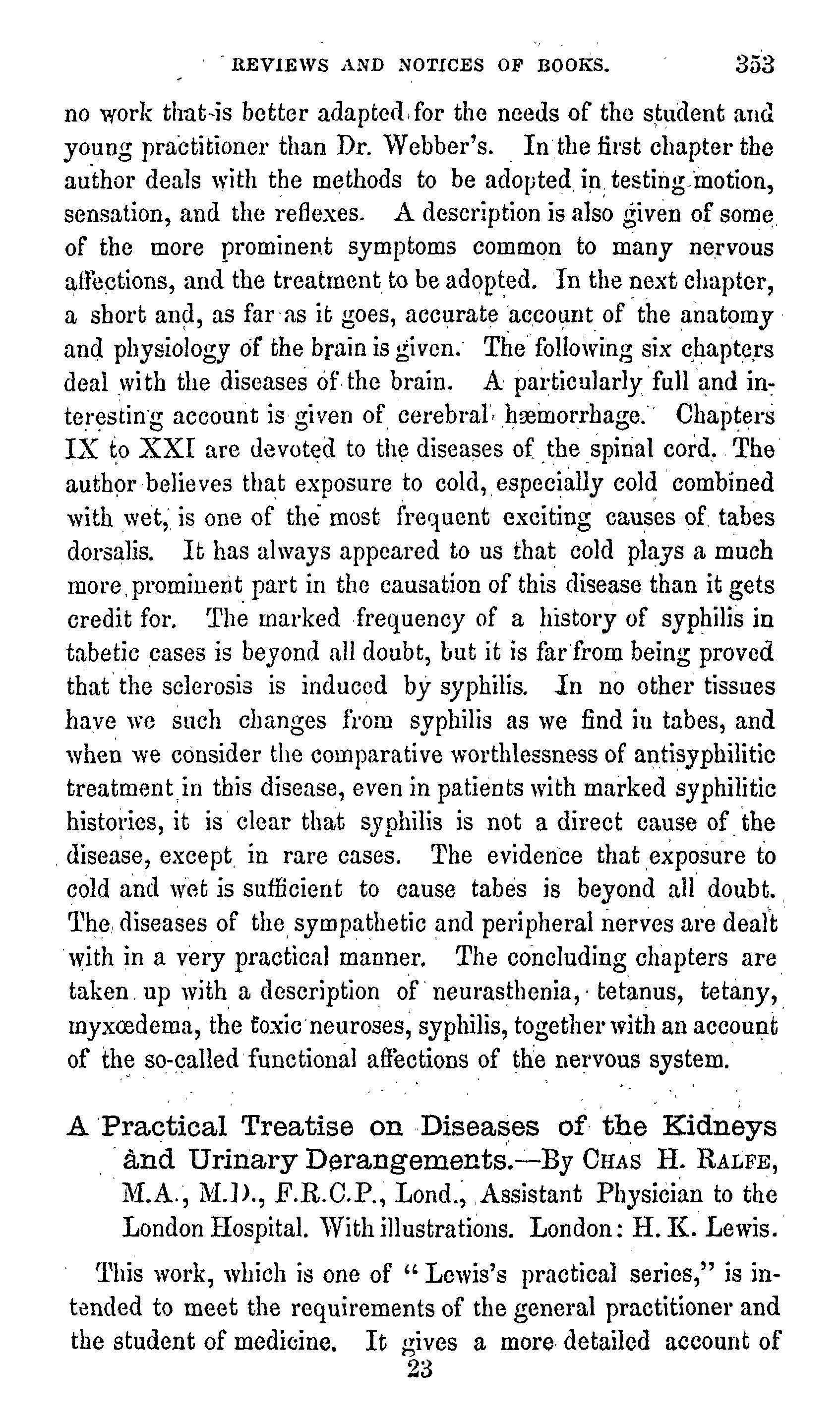 REVIEWS AND NOTICES OF BOOKS. 353

no work that is better adapted for the needs of the student and young practitioner than Dr. Webber's. In the first chapter the author deals with the methods to be adopted in testing motion, sensation, and the reflexes. A description is also given of some of the more prominent symptoms common to many nervous affections, and the treatment to be adopted. In the next chapter, a short and, as far as it goes, accurate account of the anatomy and physiology of the brain is given. The following six chapters deal with the diseases of the brain. A particularly full and interesting account is given of cerebral hæmorrhage. Chapters IX to XXI are devoted to the diseases of the spinal cord. The author believes that exposure to cold, especially cold combined with wet, is one of the most frequent exciting causes of tabes dorsalis. It has always appeared to us that cold plays a much more prominent part in the causation of this disease than it gets credit for. The marked frequency of a history of syphilis in tabetic cases is beyond all doubt, but it is far from being proved that the sclerosis is induced by syphilis. In no other tissues have we such changes from syphilis as we find in tabes, and when we consider the comparative worthlessness of antisyphilitic treatment in this disease, even in patients with marked syphilitic histories, it is clear that syphilis is not a direct cause of the disease, except in rare cases. The evidence that exposure to cold and wet is sufficient to cause tabes is beyond all doubt. The diseases of the sympathetic and peripheral nerves are dealt with in a very practical manner. The concluding chapters are taken up with a description of neurasthenia, tetanus, tetany, myxœdema, the toxic neuroses, syphilis, together with an account of the so-called functional affections of the nervous system.

A Practical Treatise on Diseases of the Kidneys and Urinary Derangements.—By CHAS H. RALFE, M.A., M.D., F.R.C.P., Lond., Assistant Physician to the London Hospital. With illustrations. London: H. K. Lewis.

This work, which is one of "Lewis's practical series," is intended to meet the requirements of the general practitioner and the student of medicine. It gives a more detailed account of

23